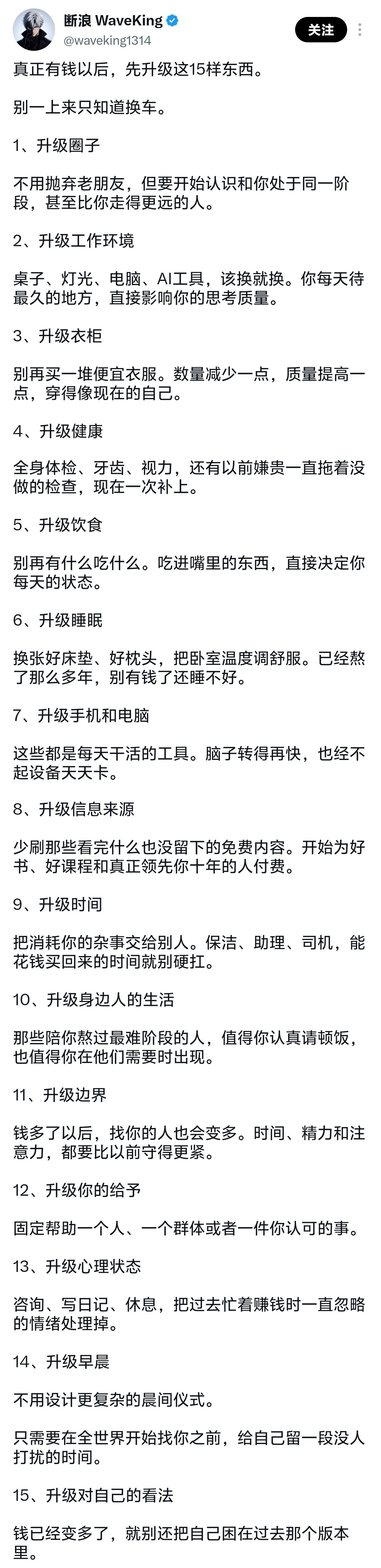 断浪 WaveKing
@waveking1314
关注

真正有钱以后，先升级这15样东西。

别一上来只知道换车。

1、升级圈子

不用抛弃老朋友，但要开始认识和你处于同一阶段，甚至比你走得更远的人。

2、升级工作环境

桌子、灯光、电脑、AI工具，该换就换。你每天待最久的地方，直接影响你的思考质量。

3、升级衣柜

别再买一堆便宜衣服。数量减少一点，质量提高一点，穿得像现在的自己。

4、升级健康

全身体检、牙齿、视力，还有以前嫌贵一直拖着没做的检查，现在一次补上。

5、升级饮食

别再有什么吃什么。吃进嘴里的东西，直接决定你每天的状态。

6、升级睡眠

换张好床垫、好枕头，把卧室温度调舒服。已经熬了那么多年，别有钱了还睡不好。

7、升级手机和电脑

这些都是每天干活的工具。脑子转得再快，也经不起设备天天卡。

8、升级信息来源

少刷那些看完什么也没留下的免费内容。开始为好书、好课程和真正领先你十年的人付费。

9、升级时间

把消耗你的杂事交给别人。保洁、助理、司机，能花钱买回来的时间就别硬扛。

10、升级身边人的生活

那些陪你熬过最难阶段的人，值得你认真请顿饭，也值得你在他们需要时出现。

11、升级边界

钱多了以后，找你的人也会变多。时间、精力和注意力，都要比以前守得更紧。

12、升级你的给予

固定帮助一个人、一个群体或者一件你认可的事。

13、升级心理状态

咨询、写日记、休息，把过去忙着赚钱时一直忽略的情绪处理掉。

14、升级早晨

不用设计更复杂的晨间仪式。

只需要在全世界开始找你之前，给自己留一段没人打扰的时间。

15、升级对自己的看法

钱已经变多了，就别还把自己困在过去那个版本里。